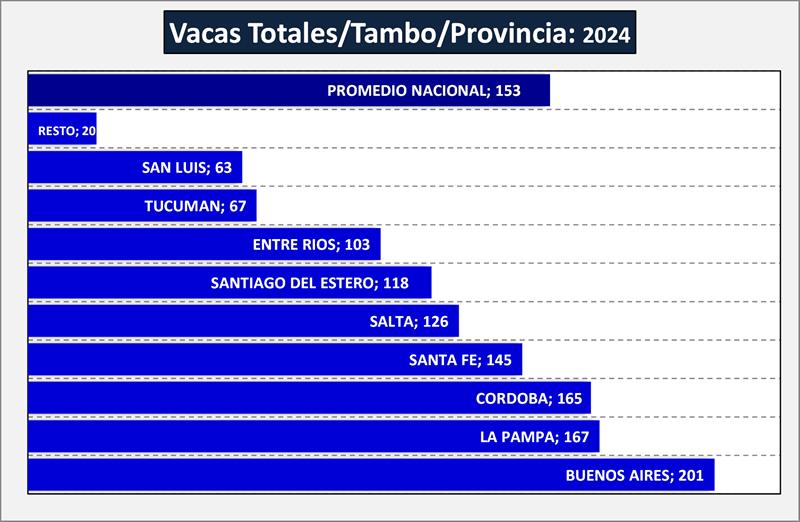 Vacas Totales/Tambo/Provincia: 2024

PROMEDIO NACIONAL; 153
RESTO; 20
SAN LUIS; 63
TUCUMAN; 67
ENTRE RIOS; 103
SANTIAGO DEL ESTERO; 118
SALTA; 126
SANTA FE; 145
CORDOBA; 165
LA PAMPA; 167
BUENOS AIRES; 201